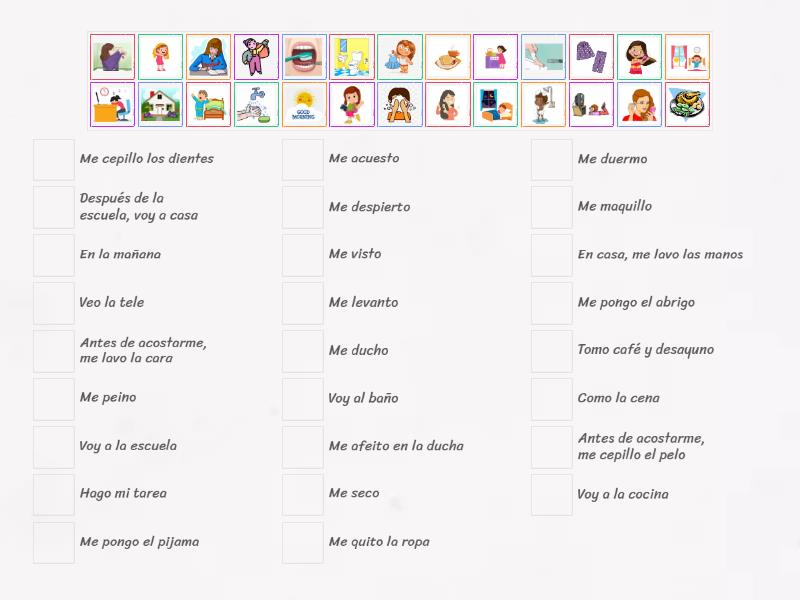 GOOD MORNING

Me cepillo los dientes

Después de la escuela, voy a casa

En la mañana

Veo la tele

Antes de acostarme, me lavo la cara

Me peino

Voy a la escuela

Hago mi tarea

Me pongo el pijama

Me acuesto

Me despierto

Me visto

Me levanto

Me ducho

Voy al baño

Me afeito en la ducha

Me seco

Me quito la ropa

Me duermo

Me maquillo

En casa, me lavo las manos

Me pongo el abrigo

Tomo café y desayuno

Como la cena

Antes de acostarme, me cepillo el pelo

Voy a la cocina